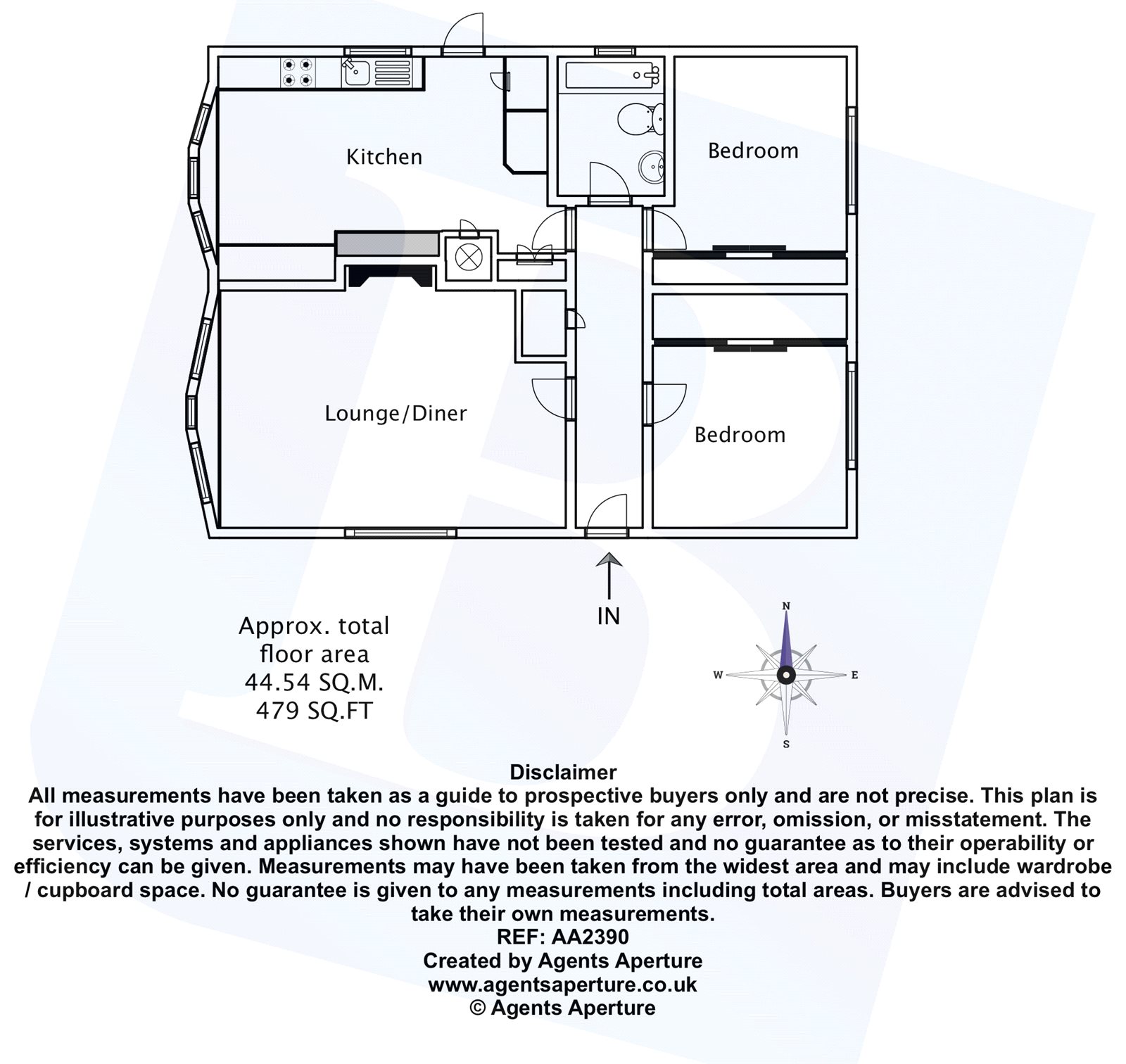 Kitchen

Bedroom

Lounge/Diner

Bedroom

IN

Approx. total floor area
44.54 SQ.M.
479 SQ.FT

N
W
E
S

Disclaimer
All measurements have been taken as a guide to prospective buyers only and are not precise. This plan is for illustrative purposes only and no responsibility is taken for any error, omission, or misstatement. The services, systems and appliances shown have not been tested and no guarantee as to their operability or efficiency can be given. Measurements may have been taken from the widest area and may include wardrobe / cupboard space. No guarantee is given to any measurements including total areas. Buyers are advised to take their own measurements.
REF: AA2390
Created by Agents Aperture
www.agentsaperture.co.uk
© Agents Aperture